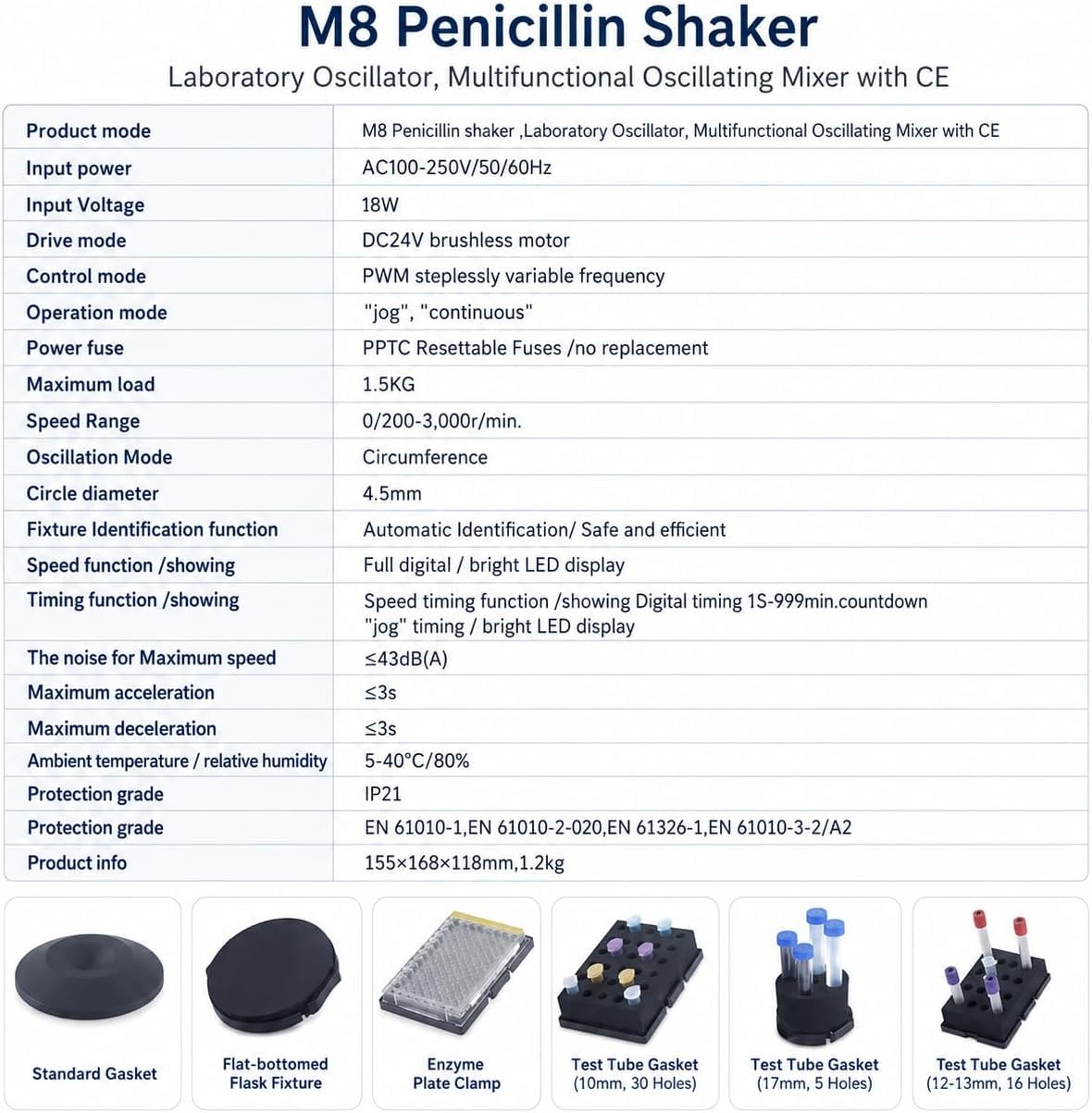 M8 Penicillin Shaker

Laboratory Oscillator, Multifunctional Oscillating Mixer with CE

| Product mode | M8 Penicillin shaker ,Laboratory Oscillator, Multifunctional Oscillating Mixer with CE |
|---|---|
| Input power | AC100-250V/50/60Hz |
| Input Voltage | 18W |
| Drive mode | DC24V brushless motor |
| Control mode | PWM steplessly variable frequency |
| Operation mode | "jog", "continuous" |
| Power fuse | PPTC Resettable Fuses /no replacement |
| Maximum load | 1.5KG |
| Speed Range | 0/200-3,000r/min. |
| Oscillation Mode | Circumference |
| Circle diameter | 4.5mm |
| Fixture Identification function | Automatic Identification/ Safe and efficient |
| Speed function /showing | Full digital / bright LED display |
| Timing function /showing | Speed timing function /showing Digital timing 1S-999min.countdown "jog" timing / bright LED display |
| The noise for Maximum speed | ≤43dB(A) |
| Maximum acceleration | ≤3s |
| Maximum deceleration | ≤3s |
| Ambient temperature / relative humidity | 5-40°C/80% |
| Protection grade | IP21 |
| Protection grade | EN 61010-1,EN 61010-2-020,EN 61326-1,EN 61010-3-2/A2 |
| Product info | 155×168×118mm,1.2kg |

Standard Gasket

Flat-bottomed Flask Fixture

Enzyme Plate Clamp

Test Tube Gasket (10mm, 30 Holes)

Test Tube Gasket (17mm, 5 Holes)

Test Tube Gasket (12-13mm, 16 Holes)